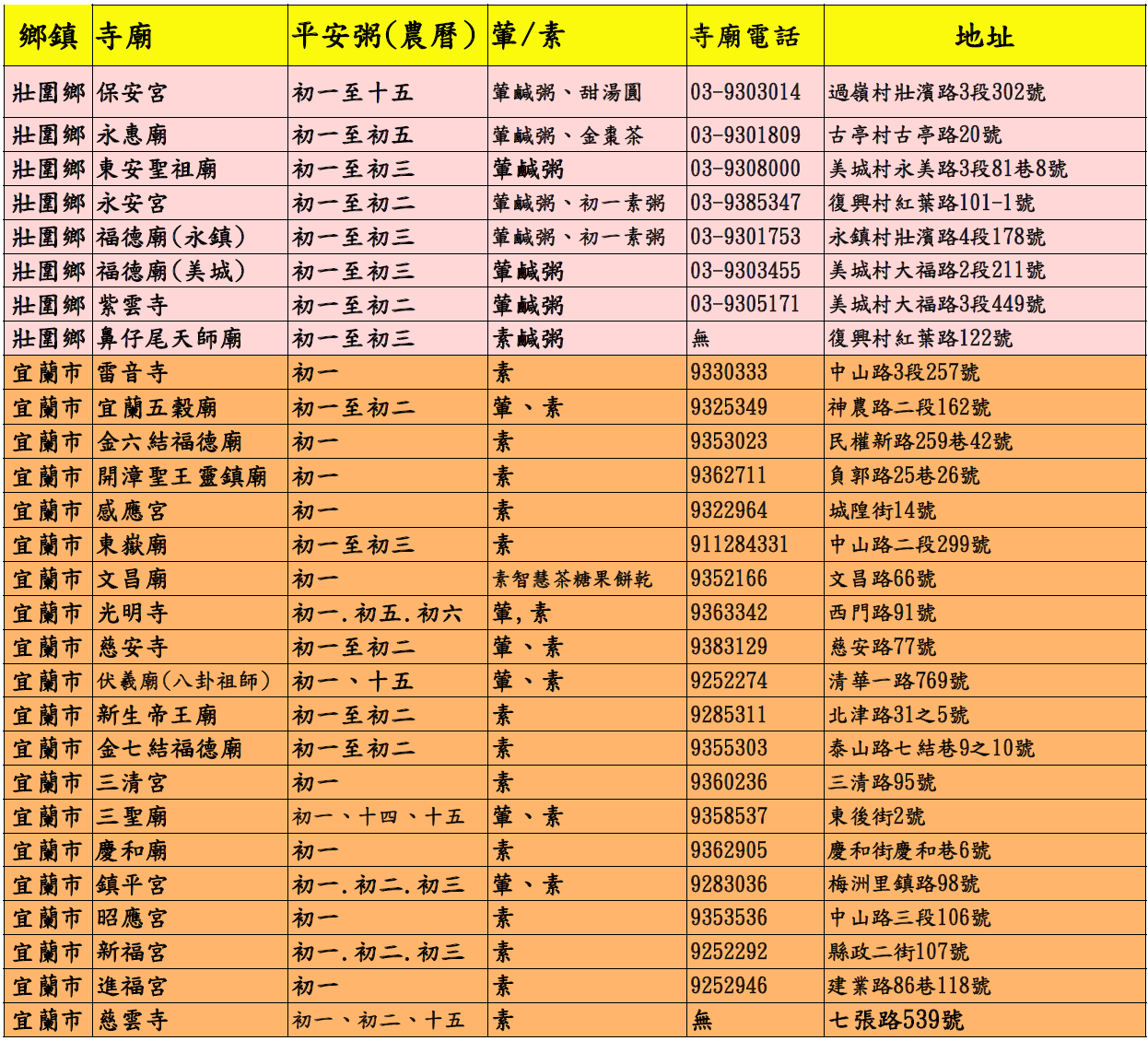 | 鄉鎮 | 寺廟 | 平安粥(農曆) | 葷/素 | 寺廟電話 | 地址 |
|---|---|---|---|---|---|
| 壯圍鄉 | 保安宮 | 初一至十五 | 葷鹹粥、甜湯圓 | 03-9303014 | 過嶺村壯濱路3段302號 |
| 壯圍鄉 | 永惠廟 | 初一至初五 | 葷鹹粥、金棗茶 | 03-9301809 | 古亭村古亭路20號 |
| 壯圍鄉 | 東安聖祖廟 | 初一至初三 | 葷鹹粥 | 03-9308000 | 美城村永美路3段81巷8號 |
| 壯圍鄉 | 永安宮 | 初一至初二 | 葷鹹粥、初一素粥 | 03-9385347 | 復興村紅葉路101-1號 |
| 壯圍鄉 | 福德廟(永鎮) | 初一至初三 | 葷鹹粥、初一素粥 | 03-9301753 | 永鎮村壯濱路4段178號 |
| 壯圍鄉 | 福德廟(美城) | 初一至初三 | 葷鹹粥 | 03-9303455 | 美城村大福路2段211號 |
| 壯圍鄉 | 紫雲寺 | 初一至初二 | 葷鹹粥 | 03-9305171 | 美城村大福路3段449號 |
| 壯圍鄉 | 鼻仔尾天師廟 | 初一至初三 | 素鹹粥 | 無 | 復興村紅葉路122號 |
| 宜蘭市 | 雷音寺 | 初一 | 素 | 9330333 | 中山路3段257號 |
| 宜蘭市 | 宜蘭五穀廟 | 初一至初二 | 葷、素 | 9325349 | 神農路二段162號 |
| 宜蘭市 | 金六結福德廟 | 初一 | 素 | 9353023 | 民權新路259巷42號 |
| 宜蘭市 | 開漳聖王靈鎮廟 | 初一 | 素 | 9362711 | 負郭路25巷26號 |
| 宜蘭市 | 感應宮 | 初一 | 素 | 9322964 | 城隍街14號 |
| 宜蘭市 | 東嶽廟 | 初一至初三 | 素 | 911284331 | 中山路二段299號 |
| 宜蘭市 | 文昌廟 | 初一 | 素智慧茶糖果餅乾 | 9352166 | 文昌路66號 |
| 宜蘭市 | 光明寺 | 初一.初五.初六 | 葷,素 | 9363342 | 西門路91號 |
| 宜蘭市 | 慈安寺 | 初一至初二 | 葷、素 | 9383129 | 慈安路77號 |
| 宜蘭市 | 伏羲廟(八卦祖師) | 初一、十五 | 葷、素 | 9252274 | 清華一路769號 |
| 宜蘭市 | 新生帝王廟 | 初一至初二 | 素 | 9285311 | 北津路31之5號 |
| 宜蘭市 | 金七結福德廟 | 初一至初二 | 素 | 9355303 | 泰山路七結巷9之10號 |
| 宜蘭市 | 三清宮 | 初一 | 素 | 9360236 | 三清路95號 |
| 宜蘭市 | 三聖廟 | 初一、十四、十五 | 葷、素 | 9358537 | 東後街2號 |
| 宜蘭市 | 慶和廟 | 初一 | 素 | 9362905 | 慶和街慶和巷6號 |
| 宜蘭市 | 鎮平宮 | 初一.初二.初三 | 葷、素 | 9283036 | 梅洲里鎮路98號 |
| 宜蘭市 | 昭應宮 | 初一 | 素 | 9353536 | 中山路三段106號 |
| 宜蘭市 | 新福宮 | 初一.初二.初三 | 素 | 9252292 | 縣政二街107號 |
| 宜蘭市 | 進福宮 | 初一 | 素 | 9252946 | 建業路86巷118號 |
| 宜蘭市 | 慈雲寺 | 初一、初二、十五 | 素 | 無 | 七張路539號 |